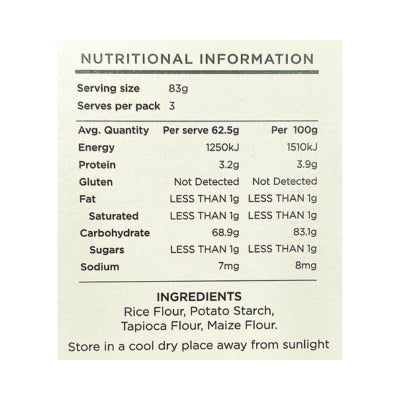 NUTRITIONAL INFORMATION

Serving size 83g
Serves per pack 3

| Avg. Quantity | Per serve 62.5g | Per 100g |
|---|---|---|
| Energy | 1250kJ | 1510kJ |
| Protein | 3.2g | 3.9g |
| Gluten | Not Detected | Not Detected |
| Fat | LESS THAN 1g | LESS THAN 1g |
| Saturated | LESS THAN 1g | LESS THAN 1g |
| Carbohydrate | 68.9g | 83.1g |
| Sugars | LESS THAN 1g | LESS THAN 1g |
| Sodium | 7mg | 8mg |

INGREDIENTS
Rice Flour, Potato Starch, Tapioca Flour, Maize Flour.

Store in a cool dry place away from sunlight